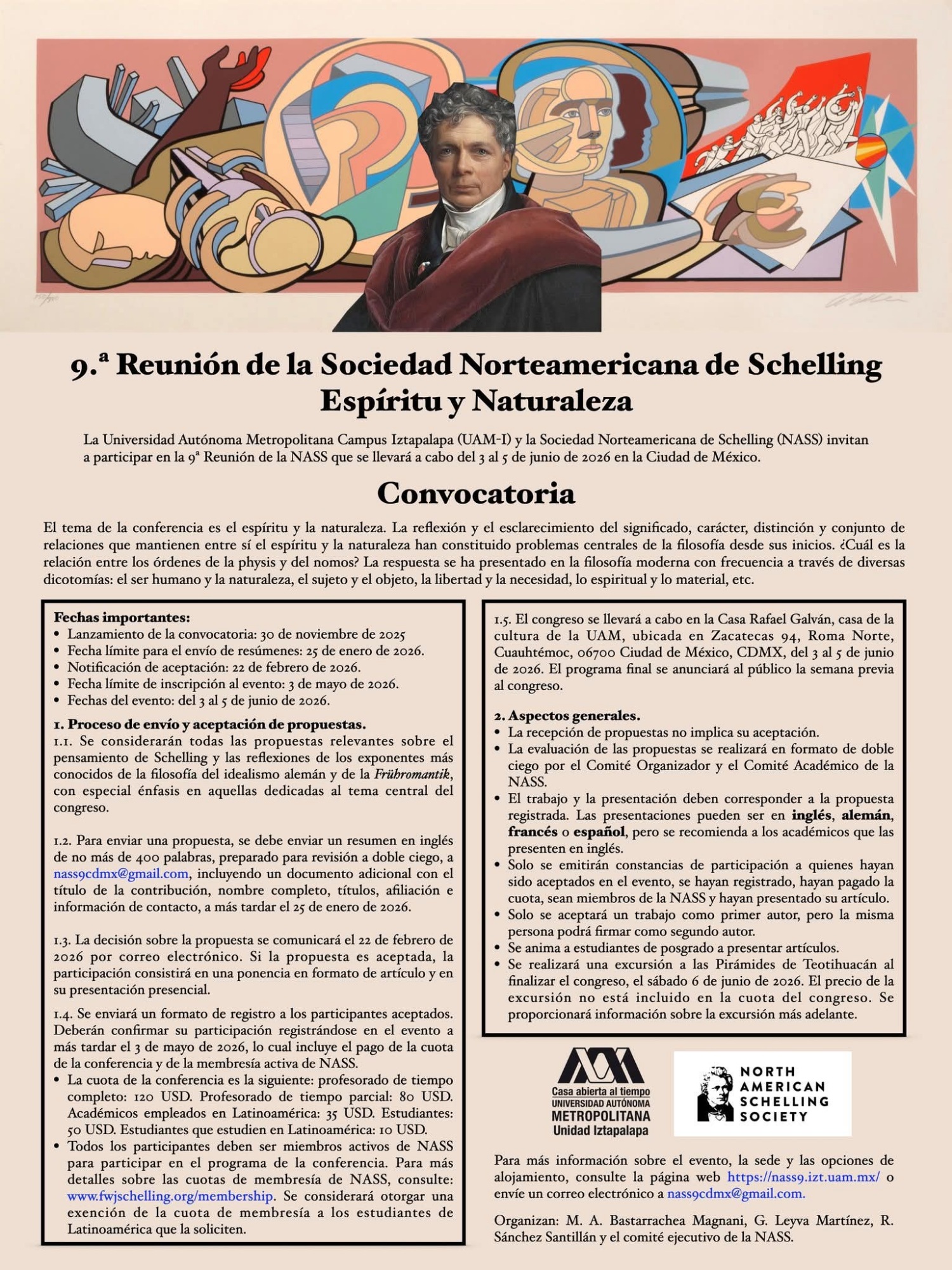 9.ª Reunión de la Sociedad Norteamericana de Schelling
Espíritu y Naturaleza

La Universidad Autónoma Metropolitana Campus Iztapalapa (UAM-I) y la Sociedad Norteamericana de Schelling (NASS) invitan a participar en la 9ª Reunión de la NASS que se llevará a cabo del 3 al 5 de junio de 2026 en la Ciudad de México.

Convocatoria

El tema de la conferencia es el espíritu y la naturaleza. La reflexión y el esclarecimiento del significado, carácter, distinción y conjunto de relaciones que mantienen entre sí el espíritu y la naturaleza han constituido problemas centrales de la filosofía desde sus inicios. ¿Cuál es la relación entre los órdenes de la physis y del nomos? La respuesta se ha presentado en la filosofía moderna con frecuencia a través de diversas dicotomías: el ser humano y la naturaleza, el sujeto y el objeto, la libertad y la necesidad, lo espiritual y lo material, etc.

Fechas importantes:
• Lanzamiento de la convocatoria: 30 de noviembre de 2025
• Fecha límite para el envío de resúmenes: 25 de enero de 2026.
• Notificación de aceptación: 22 de febrero de 2026.
• Fecha límite de inscripción al evento: 3 de mayo de 2026.
• Fechas del evento: del 3 al 5 de junio de 2026.

1. Proceso de envío y aceptación de propuestas.
1.1. Se considerarán todas las propuestas relevantes sobre el pensamiento de Schelling y las reflexiones de los exponentes más conocidos de la filosofía del idealismo alemán y de la Frühromantik, con especial énfasis en aquellas dedicadas al tema central del congreso.

1.2. Para enviar una propuesta, se debe enviar un resumen en inglés de no más de 400 palabras, preparado para revisión a doble ciego, a nass9cdmx@gmail.com, incluyendo un documento adicional con el título de la contribución, nombre completo, títulos, afiliación e información de contacto, a más tardar el 25 de enero de 2026.

1.3. La decisión sobre la propuesta se comunicará el 22 de febrero de 2026 por correo electrónico. Si la propuesta es aceptada, la participación consistirá en una ponencia en formato de artículo y en su presentación presencial.

1.4. Se enviará un formato de registro a los participantes aceptados. Deberán confirmar su participación registrándose en el evento a más tardar el 3 de mayo de 2026, lo cual incluye el pago de la cuota de la conferencia y de la membresía activa de NASS.
• La cuota de la conferencia es la siguiente: profesorado de tiempo completo: 120 USD. Profesorado de tiempo parcial: 80 USD. Académicos empleados en Latinoamérica: 35 USD. Estudiantes: 50 USD. Estudiantes que estudien en Latinoamérica: 10 USD.
• Todos los participantes deben ser miembros activos de NASS para participar en el programa de la conferencia. Para más detalles sobre las cuotas de membresía de NASS, consulte: www.fwjschelling.org/membership. Se considerará otorgar una exención de la cuota de membresía a los estudiantes de Latinoamérica que la soliciten.

1.5. El congreso se llevará a cabo en la Casa Rafael Galván, casa de la cultura de la UAM, ubicada en Zacatecas 94, Roma Norte, Cuauhtémoc, 06700 Ciudad de México, CDMX, del 3 al 5 de junio de 2026. El programa final se anunciará al público la semana previa al congreso.

2. Aspectos generales.
• La recepción de propuestas no implica su aceptación.
• La evaluación de las propuestas se realizará en formato de doble ciego por el Comité Organizador y el Comité Académico de la NASS.
• El trabajo y la presentación deben corresponder a la propuesta registrada. Las presentaciones pueden ser en inglés, alemán, francés o español, pero se recomienda a los académicos que las presenten en inglés.
• Solo se emitirán constancias de participación a quienes hayan sido aceptados en el evento, se hayan registrado, hayan pagado la cuota, sean miembros de la NASS y hayan presentado su artículo.
• Solo se aceptará un trabajo como primer autor, pero la misma persona podrá firmar como segundo autor.
• Se anima a estudiantes de posgrado a presentar artículos.
• Se realizará una excursión a las Pirámides de Teotihuacán al finalizar el congreso, el sábado 6 de junio de 2026. El precio de la excursión no está incluido en la cuota del congreso. Se proporcionará información sobre la excursión más adelante.

Casa abierta al tiempo
UNIVERSIDAD AUTÓNOMA
METROPOLITANA
Unidad Iztapalapa

NORTH AMERICAN SCHELLING SOCIETY

Para más información sobre el evento, la sede y las opciones de alojamiento, consulte la página web https://nass9.izt.uam.mx/ o envíe un correo electrónico a nass9cdmx@gmail.com.

Organizan: M. A. Bastarrachea Magnani, G. Leyva Martínez, R. Sánchez Santillán y el comité ejecutivo de la NASS.